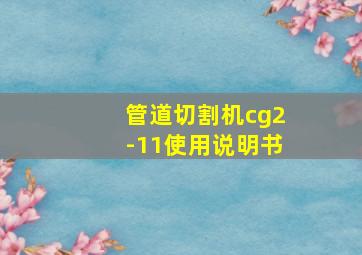 管道切割机cg2-11使用说明书